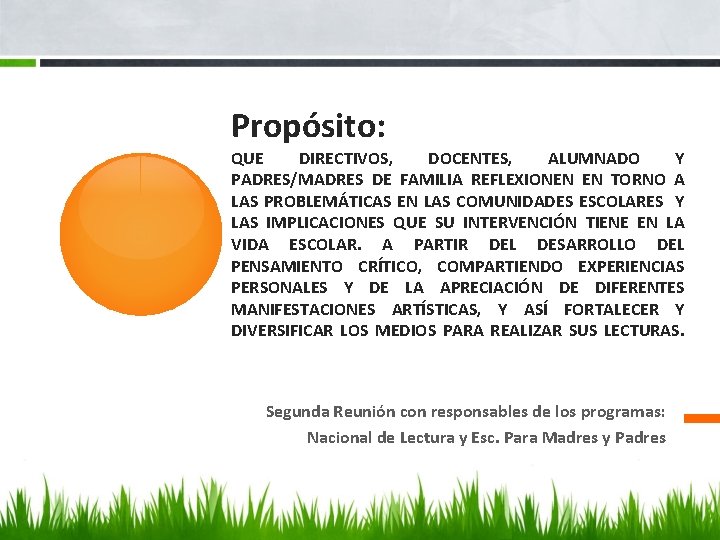 Propósito:

QUE DIRECTIVOS, DOCENTES, ALUMNADO Y PADRES/MADRES DE FAMILIA REFLEXIONEN EN TORNO A LAS PROBLEMÁTICAS EN LAS COMUNIDADES ESCOLARES Y LAS IMPLICACIONES QUE SU INTERVENCIÓN TIENE EN LA VIDA ESCOLAR. A PARTIR DEL DESARROLLO DEL PENSAMIENTO CRÍTICO, COMPARTIENDO EXPERIENCIAS PERSONALES Y DE LA APRECIACIÓN DE DIFERENTES MANIFESTACIONES ARTÍSTICAS, Y ASÍ FORTALECER Y DIVERSIFICAR LOS MEDIOS PARA REALIZAR SUS LECTURAS.

Segunda Reunión con responsables de los programas:
Nacional de Lectura y Esc. Para Madres y Padres